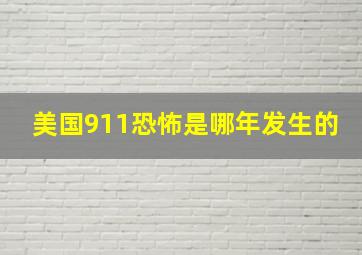 美国911恐怖是哪年发生的